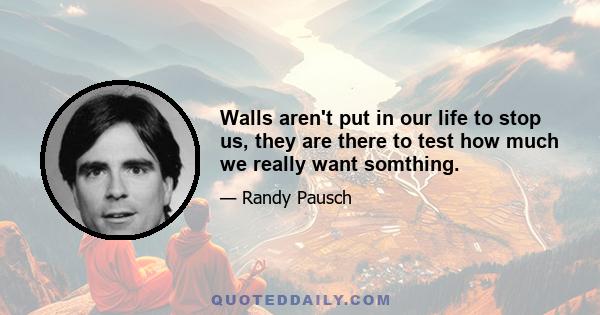 Walls aren't put in our life to stop us, they are there to test how much we really want somthing.

— Randy Pausch

QUOTEDDAILY.COM